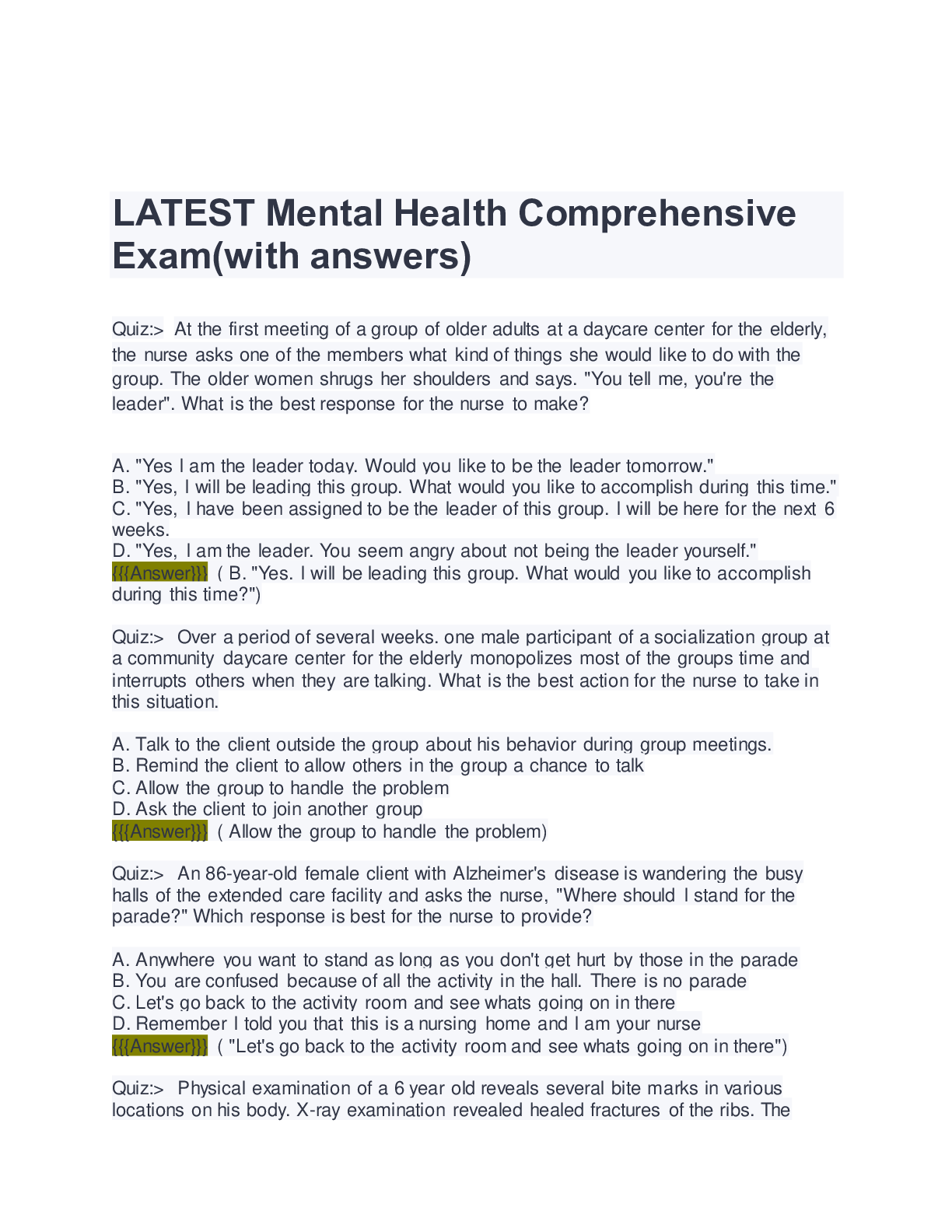 LATEST Mental Health Comprehensive Exam(with answers)

Quiz:> At the first meeting of a group of older adults at a daycare center for the elderly, the nurse asks one of the members what kind of things she would like to do with the group. The older women shrugs her shoulders and says. "You tell me, you're the leader". What is the best response for the nurse to make?

A. "Yes I am the leader today. Would you like to be the leader tomorrow."
B. "Yes, I will be leading this group. What would you like to accomplish during this time."
C. "Yes, I have been assigned to be the leader of this group. I will be here for the next 6 weeks.
D. "Yes, I am the leader. You seem angry about not being the leader yourself."
{{{Answer}}} ( B. "Yes. I will be leading this group. What would you like to accomplish during this time?")

Quiz:> Over a period of several weeks. one male participant of a socialization group at a community daycare center for the elderly monopolizes most of the groups time and interrupts others when they are talking. What is the best action for the nurse to take in this situation.

A. Talk to the client outside the group about his behavior during group meetings.
B. Remind the client to allow others in the group a chance to talk
C. Allow the group to handle the problem
D. Ask the client to join another group
{{{Answer}}} ( Allow the group to handle the problem)

Quiz:> An 86-year-old female client with Alzheimer's disease is wandering the busy halls of the extended care facility and asks the nurse, "Where should I stand for the parade?" Which response is best for the nurse to provide?

A. Anywhere you want to stand as long as you don't get hurt by those in the parade
B. You are confused because of all the activity in the hall. There is no parade
C. Let's go back to the activity room and see whats going on in there
D. Remember I told you that this is a nursing home and I am your nurse
{{{Answer}}} ( "Let's go back to the activity room and see whats going on in there")

Quiz:> Physical examination of a 6 year old reveals several bite marks in various locations on his body. X-ray examination revealed healed fractures of the ribs. The